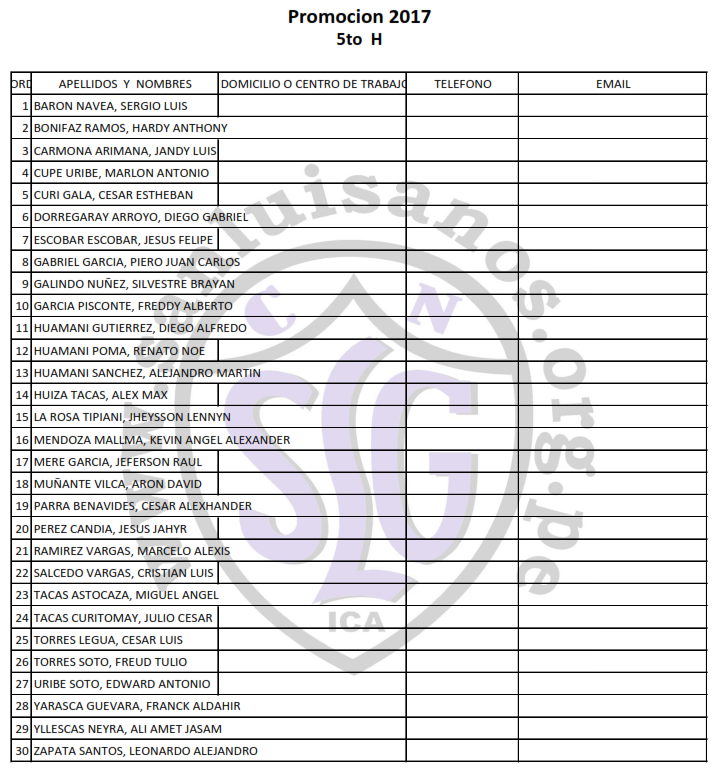 Promocion 2017
5to H

| ORD | APELLIDOS Y NOMBRES | DOMICILIO O CENTRO DE TRABAJO | TELEFONO | EMAIL |
|---|---|---|---|---|
| 1 | BARON NAVEA, SERGIO LUIS | | | |
| 2 | BONIFAZ RAMOS, HARDY ANTHONY | | | |
| 3 | CARMONA ARIMANA, JANDY LUIS | | | |
| 4 | CUPE URIBE, MARLON ANTONIO | | | |
| 5 | CURI GALA, CESAR ESTHEBAN | | | |
| 6 | DORREGARAY ARROYO, DIEGO GABRIEL | | | |
| 7 | ESCOBAR ESCOBAR, JESUS FELIPE | | | |
| 8 | GABRIEL GARCIA, PIERO JUAN CARLOS | | | |
| 9 | GALINDO NUÑEZ, SILVESTRE BRAYAN | | | |
| 10 | GARCIA PISCONTE, FREDDY ALBERTO | | | |
| 11 | HUAMANI GUTIERREZ, DIEGO ALFREDO | | | |
| 12 | HUAMANI POMA, RENATO NOE | | | |
| 13 | HUAMANI SANCHEZ, ALEJANDRO MARTIN | | | |
| 14 | HUIZA TACAS, ALEX MAX | | | |
| 15 | LA ROSA TIPIANI, JHEYSSON LENNYN | | | |
| 16 | MENDOZA MALLMA, KEVIN ANGEL ALEXANDER | | | |
| 17 | MERE GARCIA, JEFERSON RAUL | | | |
| 18 | MUÑANTE VILCA, ARON DAVID | | | |
| 19 | PARRA BENAVIDES, CESAR ALEXHANDER | | | |
| 20 | PEREZ CANDIA, JESUS JAHYR | | | |
| 21 | RAMIREZ VARGAS, MARCELO ALEXIS | | | |
| 22 | SALCEDO VARGAS, CRISTIAN LUIS | | | |
| 23 | TACAS ASTOCAZA, MIGUEL ANGEL | | | |
| 24 | TACAS CURITOMAY, JULIO CESAR | | | |
| 25 | TORRES LEGUA, CESAR LUIS | | | |
| 26 | TORRES SOTO, FREUD TULIO | | | |
| 27 | URIBE SOTO, EDWARD ANTONIO | | | |
| 28 | YARASCA GUEVARA, FRANCK ALDAHIR | | | |
| 29 | YLLESCAS NEYRA, ALI AMET JASAM | | | |
| 30 | ZAPATA SANTOS, LEONARDO ALEJANDRO | | | |

luisanos.org.pe
C N
SLG
ICA